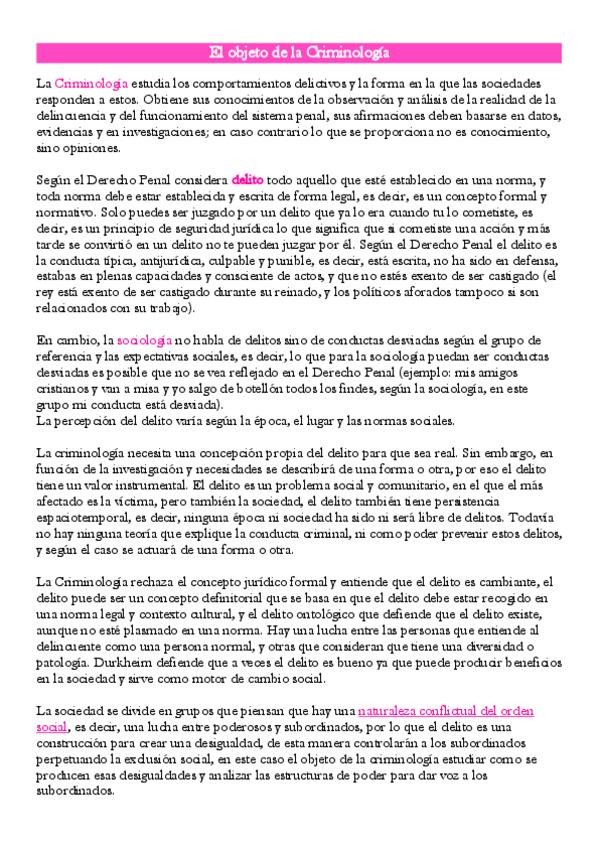 El objeto de la Criminología

La Criminología estudia los comportamientos delictivos y la forma en la que las sociedades responden a estos. Obtiene sus conocimientos de la observación y análisis de la realidad de la delincuencia y del funcionamiento del sistema penal, sus afirmaciones deben basarse en datos, evidencias y en investigaciones; en caso contrario lo que se proporciona no es conocimiento, sino opiniones.

Según el Derecho Penal considera delito todo aquello que esté establecido en una norma, y toda norma debe estar establecida y escrita de forma legal, es decir, es un concepto formal y normativo. Solo puedes ser juzgado por un delito que ya lo era cuando tu lo cometiste, es decir, es un principio de seguridad jurídica lo que significa que si cometiste una acción y más tarde se convirtió en un delito no te pueden juzgar por él. Según el Derecho Penal el delito es la conducta típica, antijurídica, culpable y punible, es decir, está escrita, no ha sido en defensa, estabas en plenas capacidades y consciente de actos, y que no estés exento de ser castigado (el rey está exento de ser castigado durante su reinado, y los políticos aforados tampoco si son relacionados con su trabajo).

En cambio, la sociología no habla de delitos sino de conductas desviadas según el grupo de referencia y las expectativas sociales, es decir, lo que para la sociología puedan ser conductas desviadas es posible que no se vea reflejado en el Derecho Penal (ejemplo: mis amigos cristianos y van a misa y yo salgo de botellón todos los findes, según la sociología, en este grupo mi conducta está desviada).
La percepción del delito varía según la época, el lugar y las normas sociales.

La criminología necesita una concepción propia del delito para que sea real. Sin embargo, en función de la investigación y necesidades se describirá de una forma o otra, por eso el delito tiene un valor instrumental. El delito es un problema social y comunitario, en el que el más afectado es la víctima, pero también la sociedad, el delito también tiene persistencia espaciotemporal, es decir, ninguna época ni sociedad ha sido ni será libre de delitos. Todavía no hay ninguna teoría que explique la conducta criminal, ni como poder prevenir estos delitos, y según el caso se actuará de una forma o otra.

La Criminología rechaza el concepto jurídico formal y entiende que el delito es cambiante, el delito puede ser un concepto definitorial que se basa en que el delito debe estar recogido en una norma legal y contexto cultural, y el delito ontológico que defiende que el delito existe, aunque no esté plasmado en una norma. Hay una lucha entre las personas que entiende al delincuente como una persona normal, y otras que consideran que tiene una diversidad o patología. Durkheim defiende que a veces el delito es bueno ya que puede producir beneficios en la sociedad y sirve como motor de cambio social.

La sociedad se divide en grupos que piensan que hay una naturaleza conflictual del orden social, es decir, una lucha entre poderosos y subordinados, por lo que el delito es una construcción para crear una desigualdad, de esta manera controlarán a los subordinados perpetuando la exclusión social, en este caso el objeto de la criminología estudiar como se producen esas desigualdades y analizar las estructuras de poder para dar voz a los subordinados.